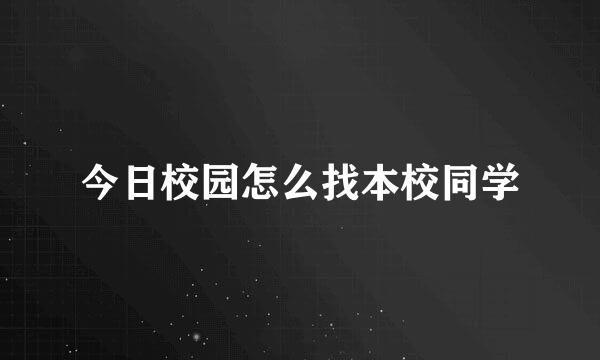 今日校园怎么找本校同学